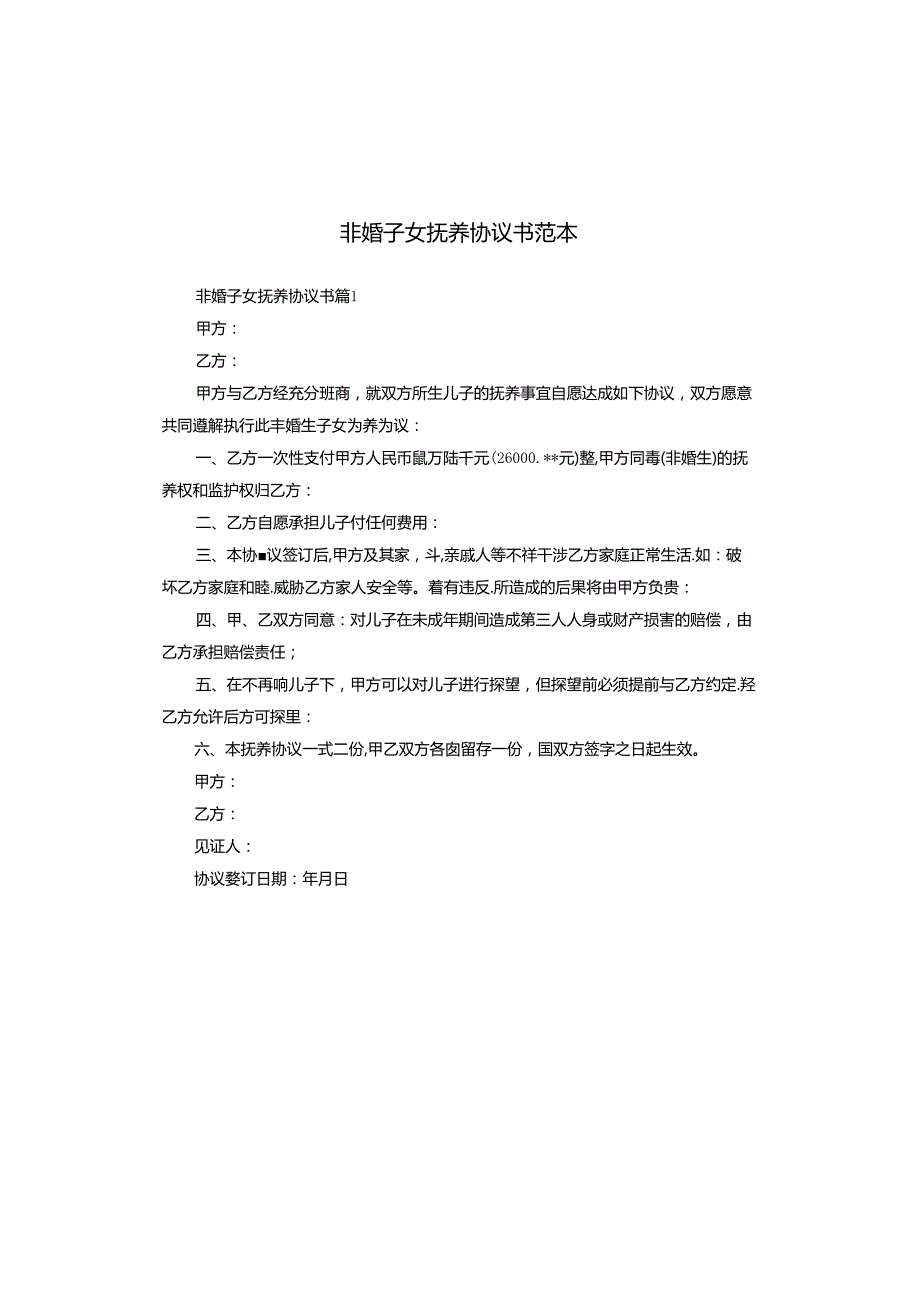 非婚子女抚养协议书范本

非婚子女抚养协议书篇1

甲方：

乙方：

甲方与乙方经充分班商，就双方所生儿子的抚养事宜自愿达成如下协议，双方愿意共同遵解执行此丰婚生子女为养为议：

一、乙方一次性支付甲方人民币鼠万陆千元(26000.**元)整,甲方同毒(非婚生)的抚养权和监护权归乙方：

二、乙方自愿承担儿子付任何费用：

三、本协■议签订后,甲方及其家，斗,亲戚人等不祥干涉乙方家庭正常生活.如：破坏乙方家庭和睦.威胁乙方家人安全等。着有违反.所造成的后果将由甲方负贵：

四、甲、乙双方同意：对儿子在未成年期间造成第三人人身或财产损害的赔偿，由乙方承担赔偿责任；

五、在不再响儿子下，甲方可以对儿子进行探望，但探望前必须提前与乙方约定.羟乙方允许后方可探里：

六、本抚养协议一式二份,甲乙双方各囱留存一份，国双方签字之日起生效。

甲方：

乙方：

见证人：

协议婺订日期：年月日